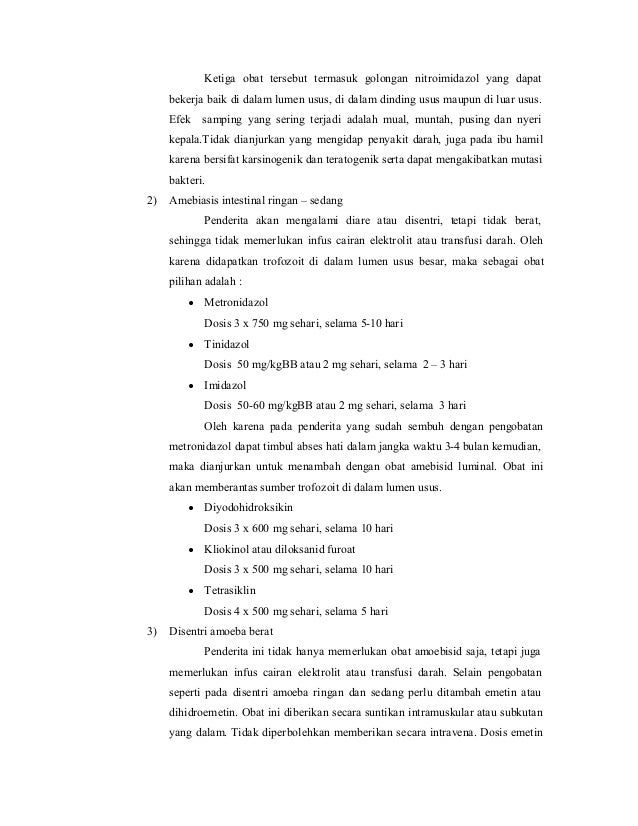 Ketiga obat tersebut termasuk golongan nitroimidazol yang dapat bekerja baik di dalam lumen usus, di dalam dinding usus maupun di luar usus. Efek samping yang sering terjadi adalah mual, muntah, pusing dan nyeri kepala.Tidak dianjurkan yang mengidap penyakit darah, juga pada ibu hamil karena bersifat karsinogenik dan teratogenik serta dapat mengakibatkan mutasi bakteri.

2) Amebiasis intestinal ringan – sedang

Penderita akan mengalami diare atau disentri, tetapi tidak berat, sehingga tidak memerlukan infus cairan elektrolit atau transfusi darah. Oleh karena didapatkan trofozoit di dalam lumen usus besar, maka sebagai obat pilihan adalah :

• Metronidazol
Dosis 3 x 750 mg sehari, selama 5-10 hari
• Tinidazol
Dosis 50 mg/kgBB atau 2 mg sehari, selama 2 – 3 hari
• Imidazol
Dosis 50-60 mg/kgBB atau 2 mg sehari, selama 3 hari

Oleh karena pada penderita yang sudah sembuh dengan pengobatan metronidazol dapat timbul abses hati dalam jangka waktu 3-4 bulan kemudian, maka dianjurkan untuk menambah dengan obat amebisid luminal. Obat ini akan memberantas sumber trofozoit di dalam lumen usus.

• Diyodohidroksikin
Dosis 3 x 600 mg sehari, selama 10 hari
• Kliokinol atau diloksanid furoat
Dosis 3 x 500 mg sehari, selama 10 hari
• Tetrasiklin
Dosis 4 x 500 mg sehari, selama 5 hari

3) Disentri amoeba berat

Penderita ini tidak hanya memerlukan obat amoebisid saja, tetapi juga memerlukan infus cairan elektrolit atau transfusi darah. Selain pengobatan seperti pada disentri amoeba ringan dan sedang perlu ditambah emetin atau dihidroemetin. Obat ini diberikan secara suntikan intramuskular atau subkutan yang dalam. Tidak diperbolehkan memberikan secara intravena. Dosis emetin